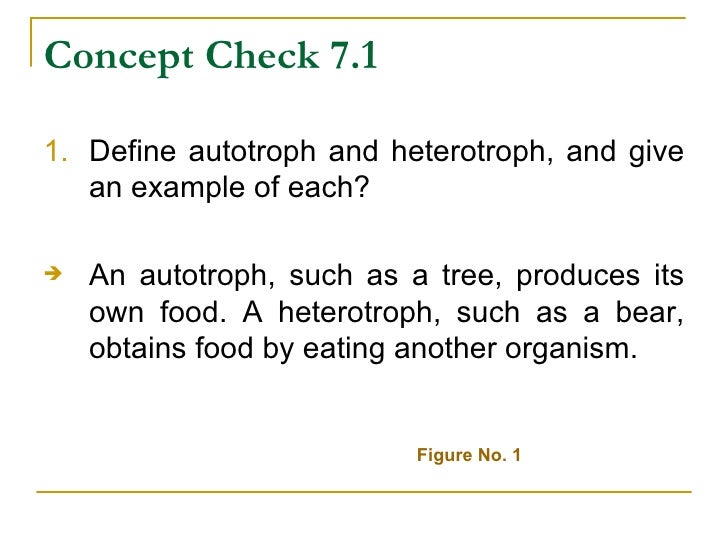 Concept Check 7.1

1. Define autotroph and heterotroph, and give an example of each?

➔ An autotroph, such as a tree, produces its own food. A heterotroph, such as a bear, obtains food by eating another organism.

Figure No. 1